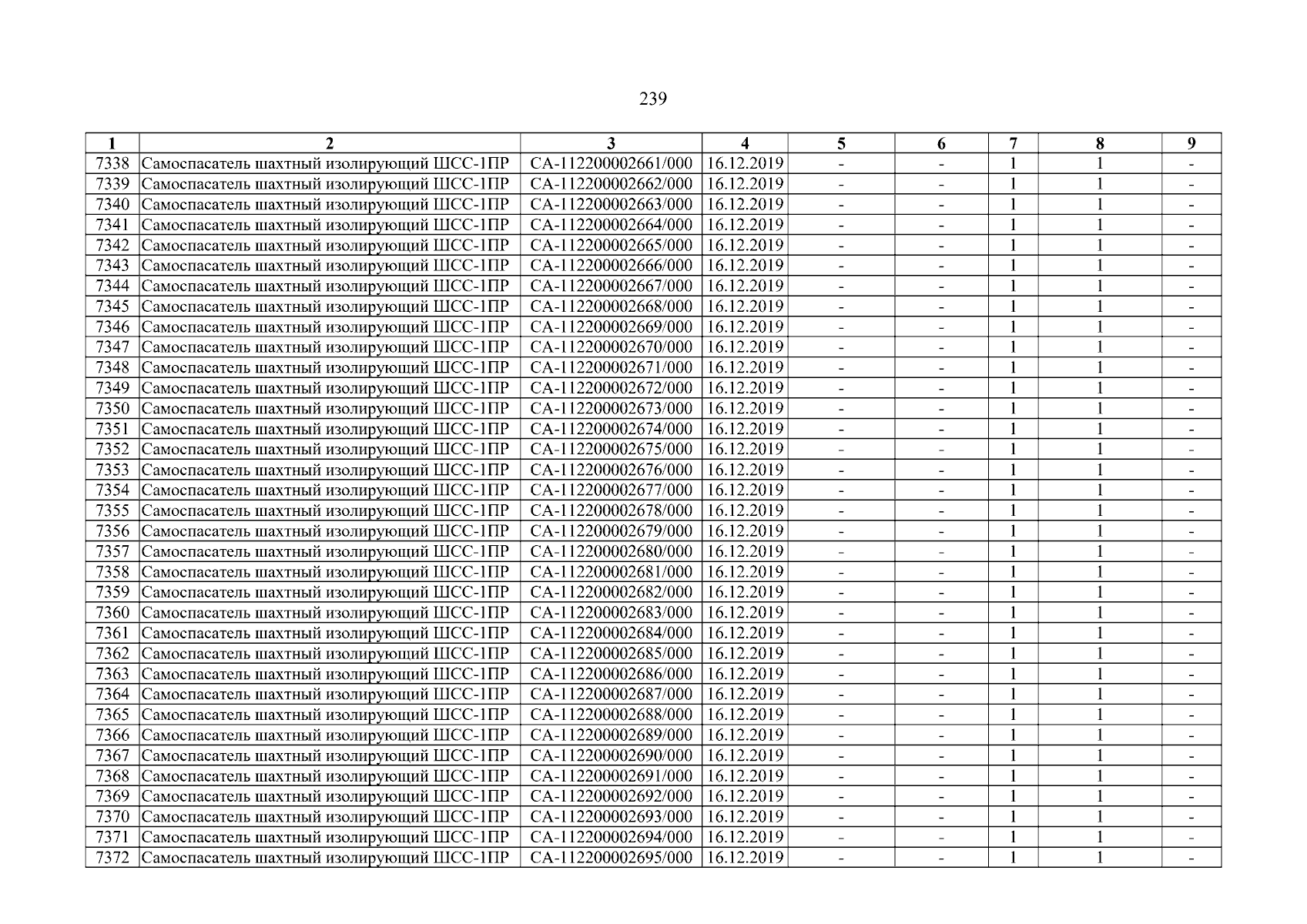 239

| 1 | 2 | 3 | 4 | 5 | 6 | 7 | 8 | 9 |
|---|---|---|---|---|---|---|---|---|
| 7338 | Самоспасатель шахтный изолирующий ШСС-1ПР | СА-112200002661/000 | 16.12.2019 | - | - | 1 | 1 | - |
| 7339 | Самоспасатель шахтный изолирующий ШСС-1ПР | СА-112200002662/000 | 16.12.2019 | - | - | 1 | 1 | - |
| 7340 | Самоспасатель шахтный изолирующий ШСС-1ПР | СА-112200002663/000 | 16.12.2019 | - | - | 1 | 1 | - |
| 7341 | Самоспасатель шахтный изолирующий ШСС-1ПР | СА-112200002664/000 | 16.12.2019 | - | - | 1 | 1 | - |
| 7342 | Самоспасатель шахтный изолирующий ШСС-1ПР | СА-112200002665/000 | 16.12.2019 | - | - | 1 | 1 | - |
| 7343 | Самоспасатель шахтный изолирующий ШСС-1ПР | СА-112200002666/000 | 16.12.2019 | - | - | 1 | 1 | - |
| 7344 | Самоспасатель шахтный изолирующий ШСС-1ПР | СА-112200002667/000 | 16.12.2019 | - | - | 1 | 1 | - |
| 7345 | Самоспасатель шахтный изолирующий ШСС-1ПР | СА-112200002668/000 | 16.12.2019 | - | - | 1 | 1 | - |
| 7346 | Самоспасатель шахтный изолирующий ШСС-1ПР | СА-112200002669/000 | 16.12.2019 | - | - | 1 | 1 | - |
| 7347 | Самоспасатель шахтный изолирующий ШСС-1ПР | СА-112200002670/000 | 16.12.2019 | - | - | 1 | 1 | - |
| 7348 | Самоспасатель шахтный изолирующий ШСС-1ПР | СА-112200002671/000 | 16.12.2019 | - | - | 1 | 1 | - |
| 7349 | Самоспасатель шахтный изолирующий ШСС-1ПР | СА-112200002672/000 | 16.12.2019 | - | - | 1 | 1 | - |
| 7350 | Самоспасатель шахтный изолирующий ШСС-1ПР | СА-112200002673/000 | 16.12.2019 | - | - | 1 | 1 | - |
| 7351 | Самоспасатель шахтный изолирующий ШСС-1ПР | СА-112200002674/000 | 16.12.2019 | - | - | 1 | 1 | - |
| 7352 | Самоспасатель шахтный изолирующий ШСС-1ПР | СА-112200002675/000 | 16.12.2019 | - | - | 1 | 1 | - |
| 7353 | Самоспасатель шахтный изолирующий ШСС-1ПР | СА-112200002676/000 | 16.12.2019 | - | - | 1 | 1 | - |
| 7354 | Самоспасатель шахтный изолирующий ШСС-1ПР | СА-112200002677/000 | 16.12.2019 | - | - | 1 | 1 | - |
| 7355 | Самоспасатель шахтный изолирующий ШСС-1ПР | СА-112200002678/000 | 16.12.2019 | - | - | 1 | 1 | - |
| 7356 | Самоспасатель шахтный изолирующий ШСС-1ПР | СА-112200002679/000 | 16.12.2019 | - | - | 1 | 1 | - |
| 7357 | Самоспасатель шахтный изолирующий ШСС-1ПР | СА-112200002680/000 | 16.12.2019 | - | - | 1 | 1 | - |
| 7358 | Самоспасатель шахтный изолирующий ШСС-1ПР | СА-112200002681/000 | 16.12.2019 | - | - | 1 | 1 | - |
| 7359 | Самоспасатель шахтный изолирующий ШСС-1ПР | СА-112200002682/000 | 16.12.2019 | - | - | 1 | 1 | - |
| 7360 | Самоспасатель шахтный изолирующий ШСС-1ПР | СА-112200002683/000 | 16.12.2019 | - | - | 1 | 1 | - |
| 7361 | Самоспасатель шахтный изолирующий ШСС-1ПР | СА-112200002684/000 | 16.12.2019 | - | - | 1 | 1 | - |
| 7362 | Самоспасатель шахтный изолирующий ШСС-1ПР | СА-112200002685/000 | 16.12.2019 | - | - | 1 | 1 | - |
| 7363 | Самоспасатель шахтный изолирующий ШСС-1ПР | СА-112200002686/000 | 16.12.2019 | - | - | 1 | 1 | - |
| 7364 | Самоспасатель шахтный изолирующий ШСС-1ПР | СА-112200002687/000 | 16.12.2019 | - | - | 1 | 1 | - |
| 7365 | Самоспасатель шахтный изолирующий ШСС-1ПР | СА-112200002688/000 | 16.12.2019 | - | - | 1 | 1 | - |
| 7366 | Самоспасатель шахтный изолирующий ШСС-1ПР | СА-112200002689/000 | 16.12.2019 | - | - | 1 | 1 | - |
| 7367 | Самоспасатель шахтный изолирующий ШСС-1ПР | СА-112200002690/000 | 16.12.2019 | - | - | 1 | 1 | - |
| 7368 | Самоспасатель шахтный изолирующий ШСС-1ПР | СА-112200002691/000 | 16.12.2019 | - | - | 1 | 1 | - |
| 7369 | Самоспасатель шахтный изолирующий ШСС-1ПР | СА-112200002692/000 | 16.12.2019 | - | - | 1 | 1 | - |
| 7370 | Самоспасатель шахтный изолирующий ШСС-1ПР | СА-112200002693/000 | 16.12.2019 | - | - | 1 | 1 | - |
| 7371 | Самоспасатель шахтный изолирующий ШСС-1ПР | СА-112200002694/000 | 16.12.2019 | - | - | 1 | 1 | - |
| 7372 | Самоспасатель шахтный изолирующий ШСС-1ПР | СА-112200002695/000 | 16.12.2019 | - | - | 1 | 1 | - |